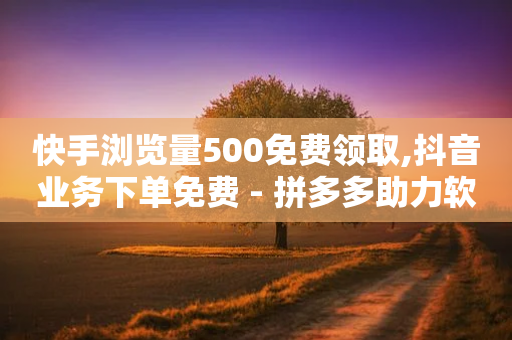 快手浏览量500免费领取,抖音业务下单免费 - 拼多多助力软